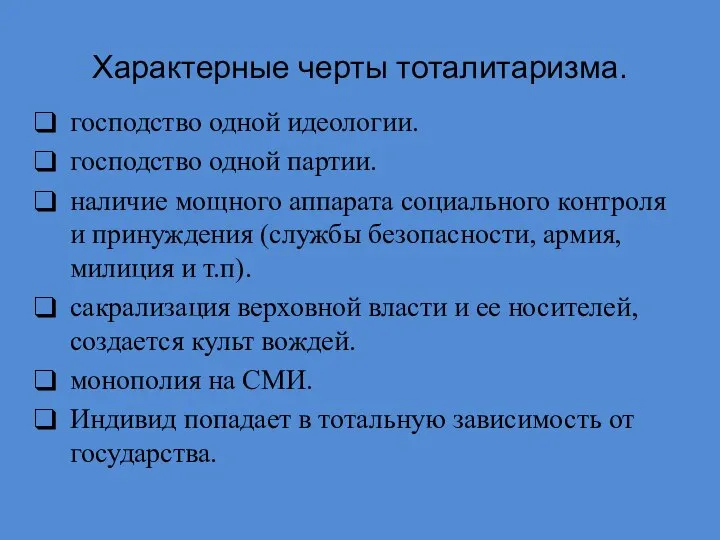 Характерные черты тоталитаризма.

❑ господство одной идеологии.

❑ господство одной партии.

❑ наличие мощного аппарата социального контроля и принуждения (службы безопасности, армия, милиция и т.п).

❑ сакрализация верховной власти и ее носителей, создается культ вождей.

❑ монополия на СМИ.

❑ Индивид попадает в тотальную зависимость от государства.